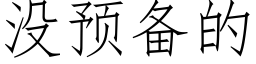 没预备的